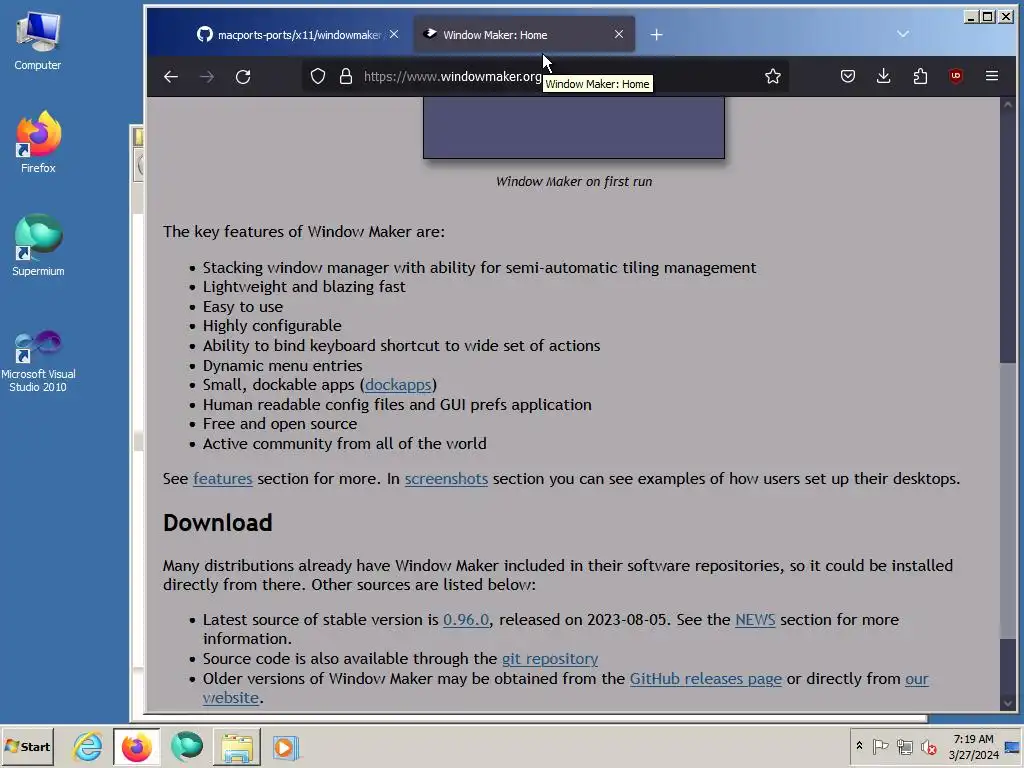 Computer

Firefox

Supermium

Microsoft Visual Studio 2010

macports-ports/x11/windowmaker

Window Maker: Home

https://www.windowmaker.org

Window Maker: Home

Window Maker on first run

The key features of Window Maker are:

- Stacking window manager with ability for semi-automatic tiling management
- Lightweight and blazing fast
- Easy to use
- Highly configurable
- Ability to bind keyboard shortcut to wide set of actions
- Dynamic menu entries
- Small, dockable apps (dockapps)
- Human readable config files and GUI prefs application
- Free and open source
- Active community from all of the world

See features section for more. In screenshots section you can see examples of how users set up their desktops.

Download

Many distributions already have Window Maker included in their software repositories, so it could be installed directly from there. Other sources are listed below:

- Latest source of stable version is 0.96.0, released on 2023-08-05. See the NEWS section for more information.
- Source code is also available through the git repository
- Older versions of Window Maker may be obtained from the GitHub releases page or directly from our website.

Start

7:19 AM
3/27/2024